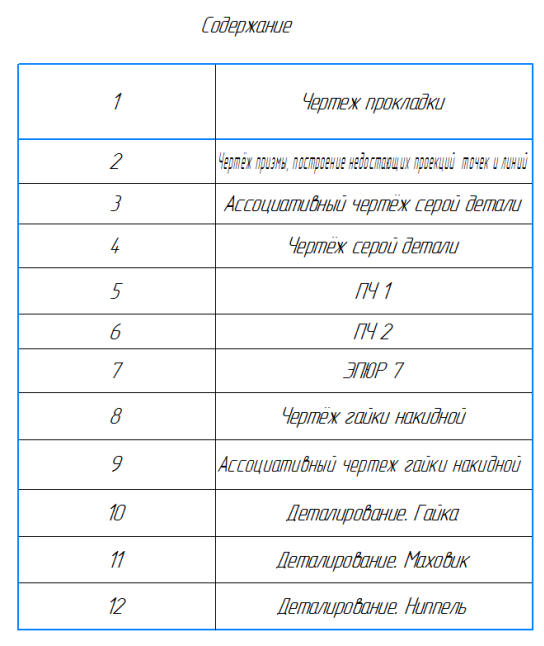 Содержание

| | |
|---|---|
| 1 | Чертеж прокладки |
| 2 | Чертёж призмы, построение недостающих проекций точек и линий |
| 3 | Ассоциативный чертёж серой детали |
| 4 | Чертёж серой детали |
| 5 | ПЧ 1 |
| 6 | ПЧ 2 |
| 7 | ЭПЮР 7 |
| 8 | Чертёж гайки накидной |
| 9 | Ассоциативный чертеж гайки накидной |
| 10 | Деталирование. Гайка |
| 11 | Деталирование. Маховик |
| 12 | Деталирование. Ниппель |